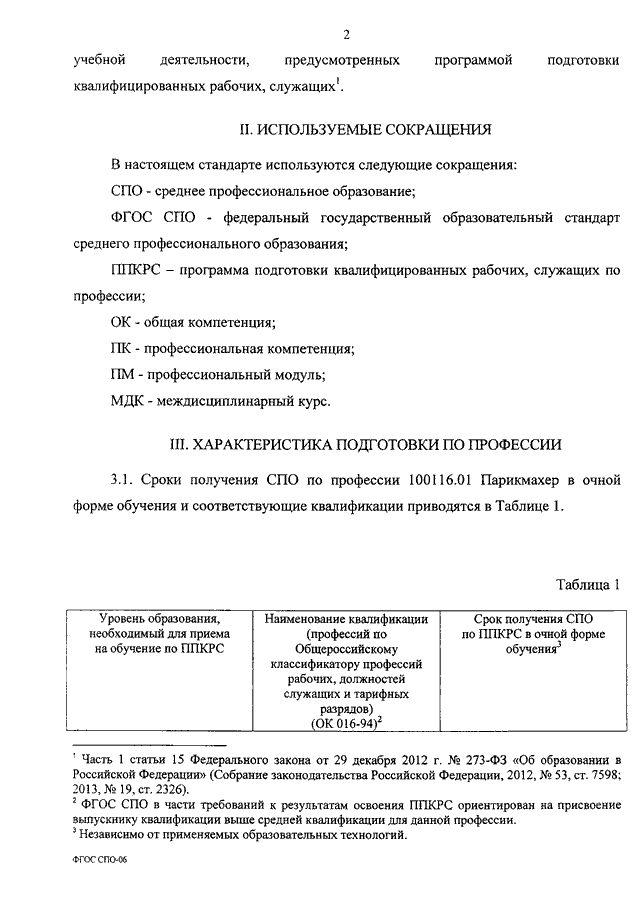 2

учебной деятельности, предусмотренных программой подготовки квалифицированных рабочих, служащих$^1$.

II. ИСПОЛЬЗУЕМЫЕ СОКРАЩЕНИЯ

В настоящем стандарте используются следующие сокращения:

СПО - среднее профессиональное образование;

ФГОС СПО - федеральный государственный образовательный стандарт среднего профессионального образования;

ППКРС – программа подготовки квалифицированных рабочих, служащих по профессии;

ОК - общая компетенция;

ПК - профессиональная компетенция;

ПМ - профессиональный модуль;

МДК - междисциплинарный курс.

III. ХАРАКТЕРИСТИКА ПОДГОТОВКИ ПО ПРОФЕССИИ

3.1. Сроки получения СПО по профессии 100116.01 Парикмахер в очной форме обучения и соответствующие квалификации приводятся в Таблице 1.

Таблица 1

| Уровень образования, необходимый для приема на обучение по ППКРС | Наименование квалификации (профессий по Общероссийскому классификатору профессий рабочих, должностей служащих и тарифных разрядов) (ОК 016-94)$^2$ | Срок получения СПО по ППКРС в очной форме обучения$^3$ |
|---|---|---|

$^1$ Часть 1 статьи 15 Федерального закона от 29 декабря 2012 г. № 273-ФЗ «Об образовании в Российской Федерации» (Собрание законодательства Российской Федерации, 2012, № 53, ст. 7598; 2013, № 19, ст. 2326).
$^2$ ФГОС СПО в части требований к результатам освоения ППКРС ориентирован на присвоение выпускнику квалификации выше средней квалификации для данной профессии.
$^3$ Независимо от применяемых образовательных технологий.

ФГОС СПО-06